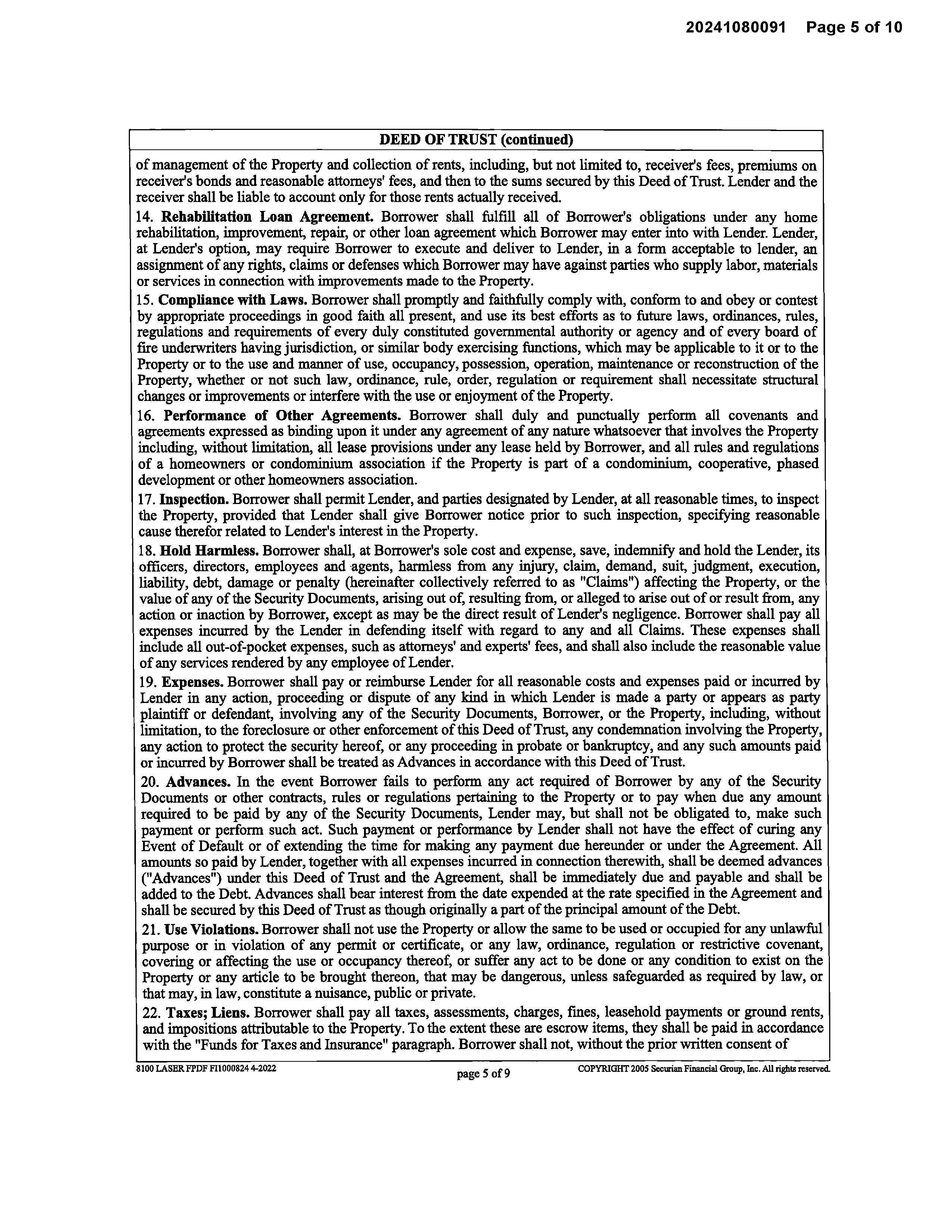 20241080091 Page 5 of 10

DEED OF TRUST (continued)

of management of the Property and collection of rents, including, but not limited to, receiver's fees, premiums on receiver's bonds and reasonable attorneys' fees, and then to the sums secured by this Deed of Trust. Lender and the receiver shall be liable to account only for those rents actually received.

14. Rehabilitation Loan Agreement. Borrower shall fulfill all of Borrower's obligations under any home rehabilitation, improvement, repair, or other loan agreement which Borrower may enter into with Lender. Lender, at Lender's option, may require Borrower to execute and deliver to Lender, in a form acceptable to lender, an assignment of any rights, claims or defenses which Borrower may have against parties who supply labor, materials or services in connection with improvements made to the Property.

15. Compliance with Laws. Borrower shall promptly and faithfully comply with, conform to and obey or contest by appropriate proceedings in good faith all present, and use its best efforts as to future laws, ordinances, rules, regulations and requirements of every duly constituted governmental authority or agency and of every board of fire underwriters having jurisdiction, or similar body exercising functions, which may be applicable to it or to the Property or to the use and manner of use, occupancy, possession, operation, maintenance or reconstruction of the Property, whether or not such law, ordinance, rule, order, regulation or requirement shall necessitate structural changes or improvements or interfere with the use or enjoyment of the Property.

16. Performance of Other Agreements. Borrower shall duly and punctually perform all covenants and agreements expressed as binding upon it under any agreement of any nature whatsoever that involves the Property including, without limitation, all lease provisions under any lease held by Borrower, and all rules and regulations of a homeowners or condominium association if the Property is part of a condominium, cooperative, phased development or other homeowners association.

17. Inspection. Borrower shall permit Lender, and parties designated by Lender, at all reasonable times, to inspect the Property, provided that Lender shall give Borrower notice prior to such inspection, specifying reasonable cause therefor related to Lender's interest in the Property.

18. Hold Harmless. Borrower shall, at Borrower's sole cost and expense, save, indemnify and hold the Lender, its officers, directors, employees and agents, harmless from any injury, claim, demand, suit, judgment, execution, liability, debt, damage or penalty (hereinafter collectively referred to as "Claims") affecting the Property, or the value of any of the Security Documents, arising out of, resulting from, or alleged to arise out of or result from, any action or inaction by Borrower, except as may be the direct result of Lender's negligence. Borrower shall pay all expenses incurred by the Lender in defending itself with regard to any and all Claims. These expenses shall include all out-of-pocket expenses, such as attorneys' and experts' fees, and shall also include the reasonable value of any services rendered by any employee of Lender.

19. Expenses. Borrower shall pay or reimburse Lender for all reasonable costs and expenses paid or incurred by Lender in any action, proceeding or dispute of any kind in which Lender is made a party or appears as party plaintiff or defendant, involving any of the Security Documents, Borrower, or the Property, including, without limitation, to the foreclosure or other enforcement of this Deed of Trust, any condemnation involving the Property, any action to protect the security hereof, or any proceeding in probate or bankruptcy, and any such amounts paid or incurred by Borrower shall be treated as Advances in accordance with this Deed of Trust.

20. Advances. In the event Borrower fails to perform any act required of Borrower by any of the Security Documents or other contracts, rules or regulations pertaining to the Property or to pay when due any amount required to be paid by any of the Security Documents, Lender may, but shall not be obligated to, make such payment or perform such act. Such payment or performance by Lender shall not have the effect of curing any Event of Default or of extending the time for making any payment due hereunder or under the Agreement. All amounts so paid by Lender, together with all expenses incurred in connection therewith, shall be deemed advances ("Advances") under this Deed of Trust and the Agreement, shall be immediately due and payable and shall be added to the Debt. Advances shall bear interest from the date expended at the rate specified in the Agreement and shall be secured by this Deed of Trust as though originally a part of the principal amount of the Debt.

21. Use Violations. Borrower shall not use the Property or allow the same to be used or occupied for any unlawful purpose or in violation of any permit or certificate, or any law, ordinance, regulation or restrictive covenant, covering or affecting the use or occupancy thereof, or suffer any act to be done or any condition to exist on the Property or any article to be brought thereon, that may be dangerous, unless safeguarded as required by law, or that may, in law, constitute a nuisance, public or private.

22. Taxes; Liens. Borrower shall pay all taxes, assessments, charges, fines, leasehold payments or ground rents, and impositions attributable to the Property. To the extent these are escrow items, they shall be paid in accordance with the "Funds for Taxes and Insurance" paragraph. Borrower shall not, without the prior written consent of

8100 LASER FPDF FI1000824 4-2022
page 5 of 9
COPYRIGHT 2005 Securian Financial Group, Inc. All rights reserved.